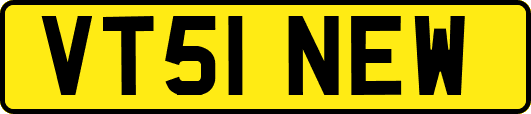 VT51 NEW